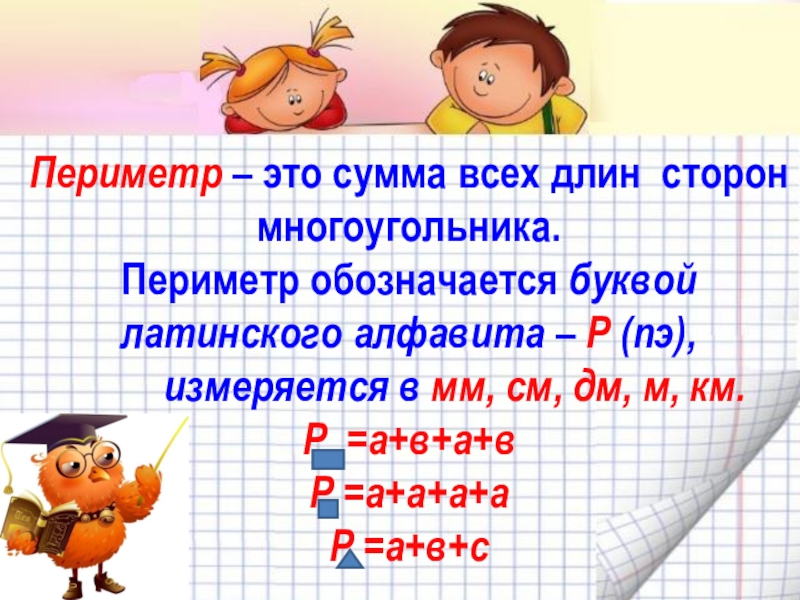 Периметр – это сумма всех длин сторон многоугольника.
Периметр обозначается буквой латинского алфавита – Р (пэ), измеряется в мм, см, дм, м, км.

Р =а+в+а+в

Р =а+а+а+а

Р =а+в+с